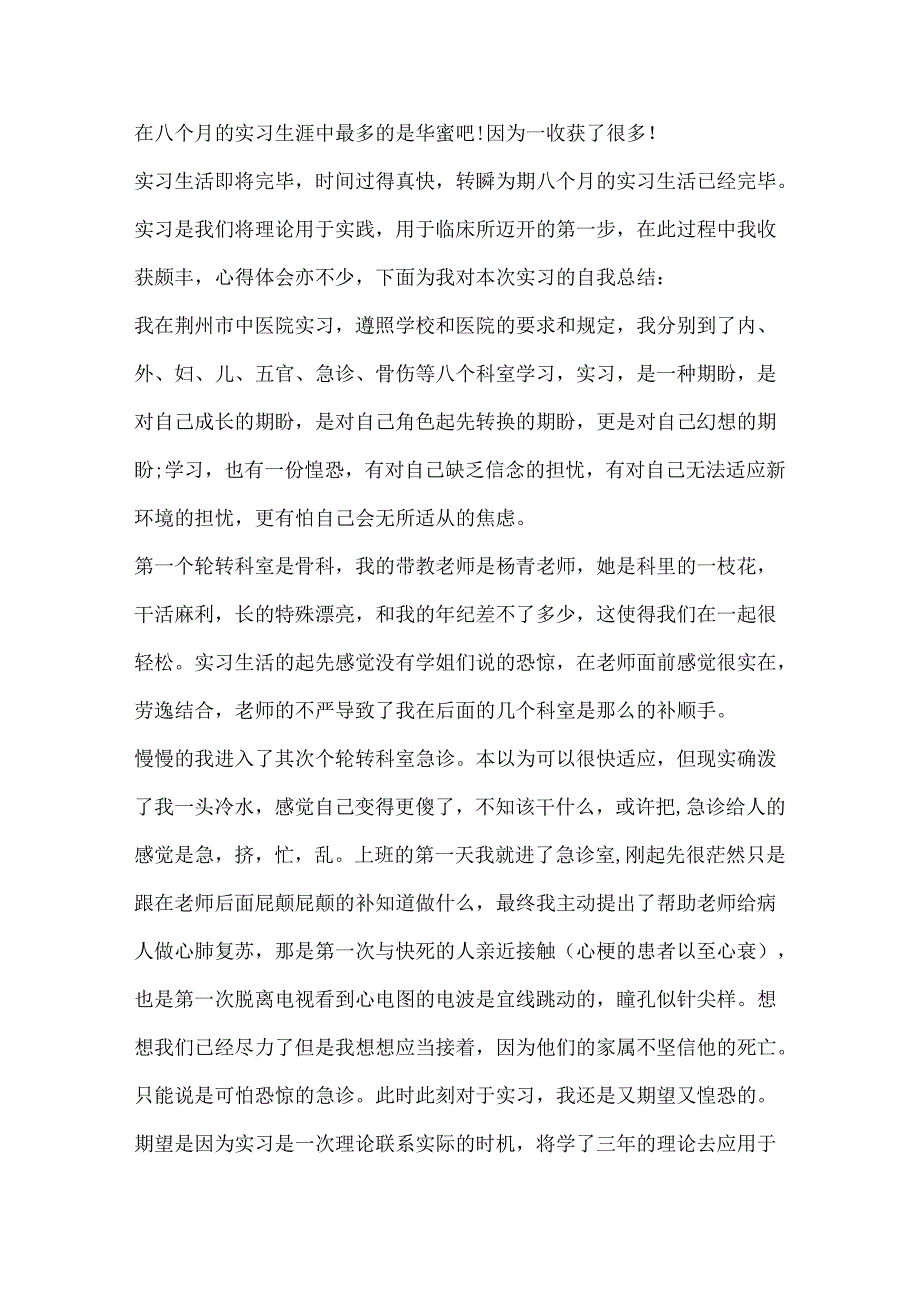 在八个月的实习生涯中最多的是华蜜吧!因为一收获了很多!

实习生活即将完毕，时间过得真快，转瞬为期八个月的实习生活已经完毕。实习是我们将理论用于实践，用于临床所迈开的第一步，在此过程中我收获颇丰，心得体会亦不少，下面为我对本次实习的自我总结：

我在荆州市中医院实习，遵照学校和医院的要求和规定，我分别到了内、外、妇、儿、五官、急诊、骨伤等八个科室学习，实习，是一种期盼，是对自己成长的期盼，是对自己角色起先转换的期盼，更是对自己幻想的期盼;学习，也有一份惶恐，有对自己缺乏信念的担忧，有对自己无法适应新环境的担忧，更有怕自己会无所适从的焦虑。

第一个轮转科室是骨科，我的带教老师是杨青老师，她是科里的一枝花，干活麻利，长的特殊漂亮，和我的年纪差不了多少，这使得我们在一起很轻松。实习生活的起先感觉没有学姐们说的恐惊，在老师面前感觉很实在，劳逸结合，老师的不严导致了我在后面的几个科室是那么的补顺手。

慢慢的我进入了其次个轮转科室急诊。本以为可以很快适应，但现实确泼了我一头冷水，感觉自己变得更傻了，不知该干什么，或许把,急诊给人的感觉是急，挤，忙，乱。上班的第一天我就进了急诊室,刚起先很茫然只是跟在老师后面屁颠屁颠的补知道做什么，最终我主动提出了帮助老师给病人做心肺复苏，那是第一次与快死的人亲近接触（心梗的患者以至心衰），也是第一次脱离电视看到心电图的电波是宜线跳动的，瞳孔似针尖样。想想我们已经尽力了但是我想想应当接着，因为他们的家属不坚信他的死亡。只能说是可怕恐惊的急诊。此时此刻对于实习，我还是又期望又惶恐的。期望是因为实习是一次理论联系实际的时机，将学了三年的理论去应用于